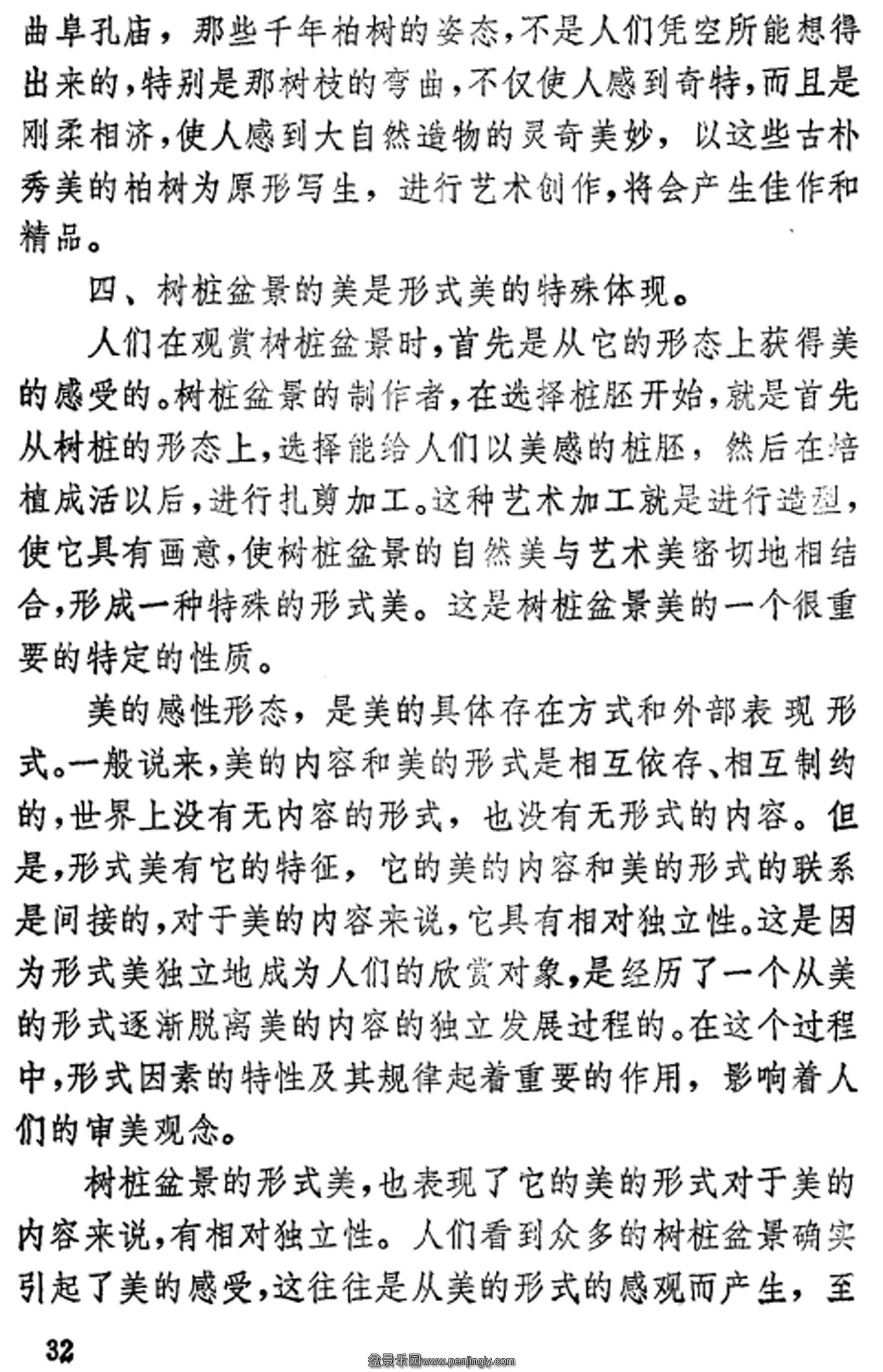 曲阜孔庙，那些千年柏树的姿态，不是人们凭空所能想得出来的，特别是那树枝的弯曲，不仅使人感到奇特，而且是刚柔相济，使人感到大自然造物的灵奇美妙，以这些古朴秀美的柏树为原形写生，进行艺术创作，将会产生佳作和精品。

四、树桩盆景的美是形式美的特殊体现。

人们在观赏树桩盆景时，首先是从它的形态上获得美的感受的。树桩盆景的制作者，在选择桩胚开始，就是首先从树桩的形态上，选择能给人们以美感的桩胚，然后在培植成活以后，进行扎剪加工。这种艺术加工就是进行造型，使它具有画意，使树桩盆景的自然美与艺术美密切地相结合，形成一种特殊的形式美。这是树桩盆景美的一个很重要的特定的性质。

美的感性形态，是美的具体存在方式和外部表现形式。一般说来，美的内容和美的形式是相互依存、相互制约的，世界上没有无内容的形式，也没有无形式的内容。但是，形式美有它的特征，它的美的内容和美的形式的联系是间接的，对于美的内容来说，它具有相对独立性。这是因为形式美独立地成为人们的欣赏对象，是经历了一个从美的形式逐渐脱离美的内容的独立发展过程的。在这个过程中，形式因素的特性及其规律起着重要的作用，影响着人们的审美观念。

树桩盆景的形式美，也表现了它的美的形式对于美的内容来说，有相对独立性。人们看到众多的树桩盆景确实引起了美的感受，这往往是从美的形式的感观而产生，至

32

盆景乐园www.penjingly.com